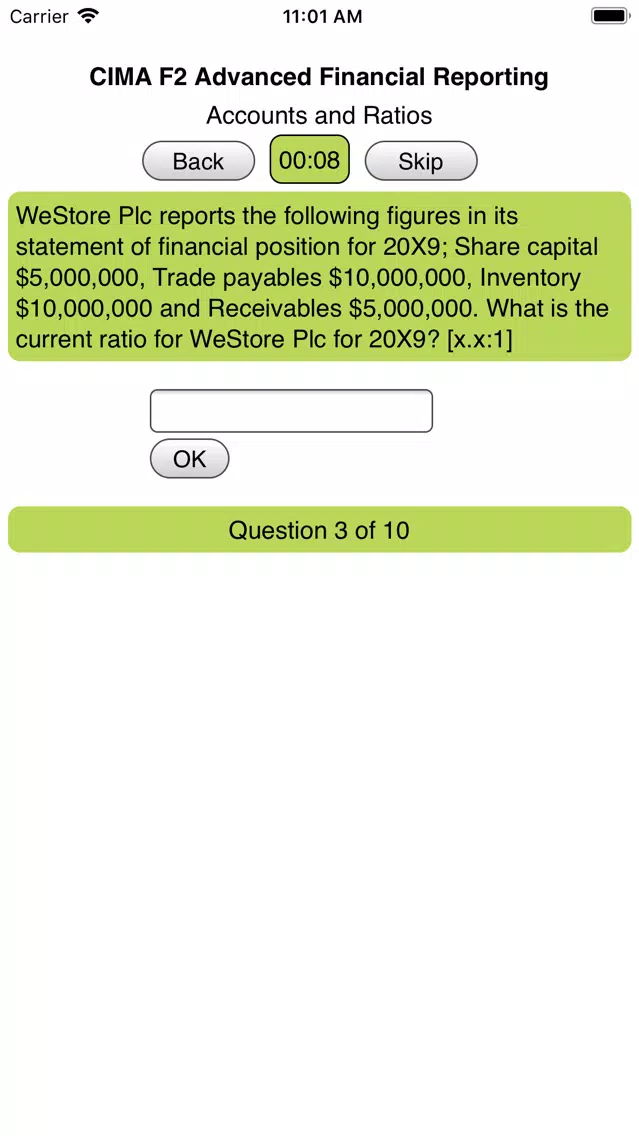 Carrier 11:01 AM

CIMA F2 Advanced Financial Reporting

Accounts and Ratios

Back 00:08 Skip

WeStore Plc reports the following figures in its statement of financial position for 20X9; Share capital \$5,000,000, Trade payables \$10,000,000, Inventory \$10,000,000 and Receivables \$5,000,000. What is the current ratio for WeStore Plc for 20X9? [x.x:1]

OK

Question 3 of 10